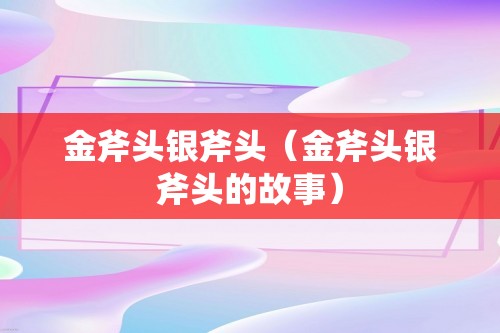 金斧头银斧头（金斧头银斧头的故事）